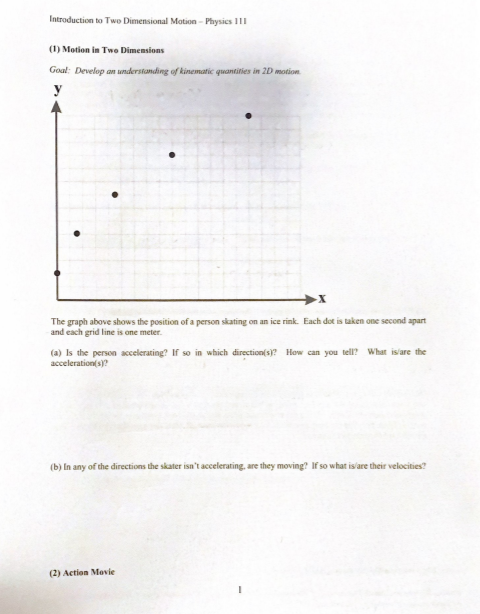 Introduction to Two Dimensional Motion – Physics 111

(1) Motion in Two Dimensions

Goal: Develop an understanding of kinematic quantities in 2D motion.

y

x

The graph above shows the position of a person skating on an ice rink. Each dot is taken one second apart and each grid line is one meter.

(a) Is the person accelerating? If so in which direction(s)? How can you tell? What is/are the acceleration(s)?

(b) In any of the directions the skater isn't accelerating, are they moving? If so what is/are their velocities?

(2) Action Movie

1